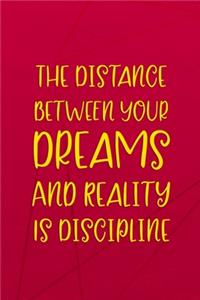 THE DISTANCE BETWEEN YOUR DREAMS AND REALITY IS DISCIPLINE